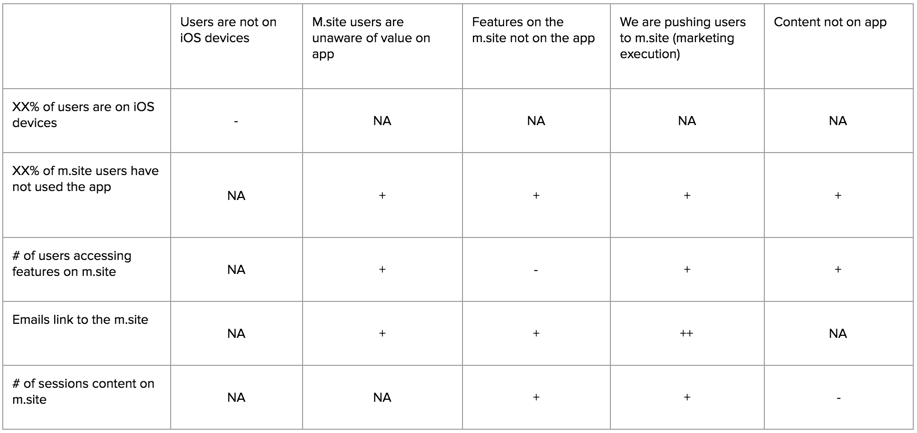 | | Users are not on iOS devices | M.site users are unaware of value on app | Features on the m.site not on the app | We are pushing users to m.site (marketing execution) | Content not on app |
|---|---|---|---|---|---|
| XX% of users are on iOS devices | - | NA | NA | NA | NA |
| XX% of m.site users have not used the app | NA | + | + | + | + |
| # of users accessing features on m.site | NA | + | - | + | + |
| Emails link to the m.site | NA | + | + | ++ | NA |
| # of sessions content on m.site | NA | NA | + | + | - |